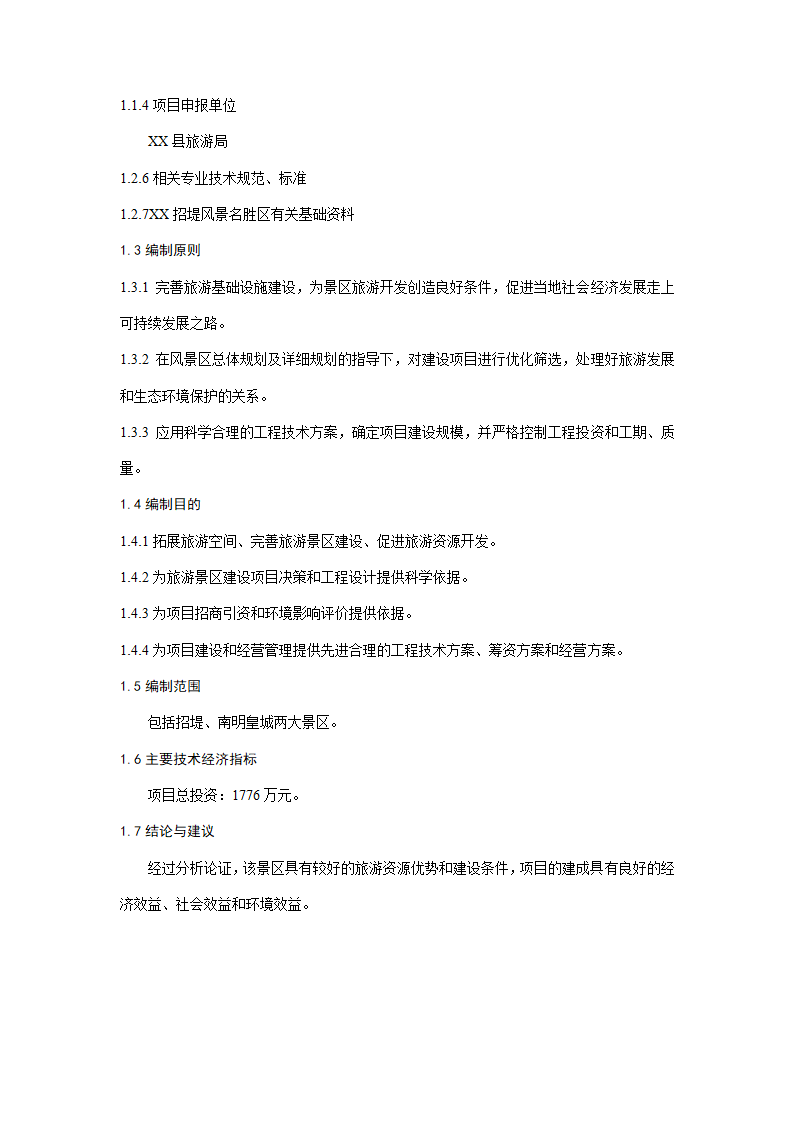 1.1.4 项目申报单位

XX 县旅游局

1.2.6 相关专业技术规范、标准

1.2.7XX 招堤风景名胜区有关基础资料

1.3 编制原则

1.3.1 完善旅游基础设施建设，为景区旅游开发创造良好条件，促进当地社会经济发展走上可持续发展之路。

1.3.2 在风景区总体规划及详细规划的指导下，对建设项目进行优化筛选，处理好旅游发展和生态环境保护的关系。

1.3.3 应用科学合理的工程技术方案，确定项目建设规模，并严格控制工程投资和工期、质量。

1.4 编制目的

1.4.1 拓展旅游空间、完善旅游景区建设、促进旅游资源开发。

1.4.2 为旅游景区建设项目决策和工程设计提供科学依据。

1.4.3 为项目招商引资和环境影响评价提供依据。

1.4.4 为项目建设和经营管理提供先进合理的工程技术方案、筹资方案和经营方案。

1.5 编制范围

包括招堤、南明皇城两大景区。

1.6 主要技术经济指标

项目总投资：1776 万元。

1.7 结论与建议

经过分析论证，该景区具有较好的旅游资源优势和建设条件，项目的建成具有良好的经济效益、社会效益和环境效益。